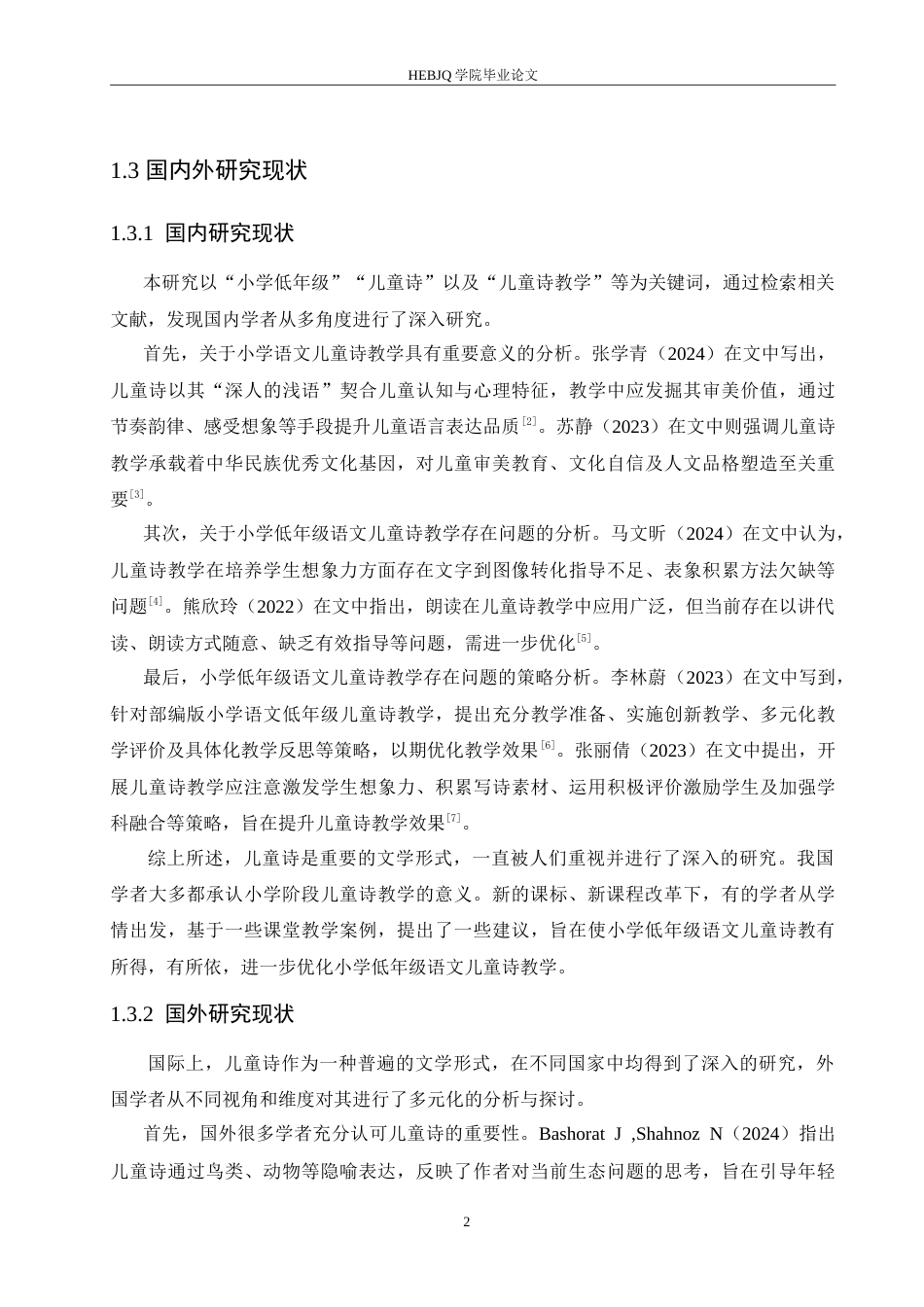 HEBJQ 学院毕业论文

1.3 国内外研究现状

1.3.1 国内研究现状

本研究以“小学低年级”“儿童诗”以及“儿童诗教学”等为关键词，通过检索相关文献，发现国内学者从多角度进行了深入研究。

首先，关于小学语文儿童诗教学具有重要意义的分析。张学青（2024）在文中写出，儿童诗以其“深人的浅语”契合儿童认知与心理特征，教学中应发掘其审美价值，通过节奏韵律、感受想象等手段提升儿童语言表达品质$^{[2]}$。苏静（2023）在文中则强调儿童诗教学承载着中华民族优秀文化基因，对儿童审美教育、文化自信及人文品格塑造至关重要$^{[3]}$。

其次，关于小学低年级语文儿童诗教学存在问题的分析。马文昕（2024）在文中认为，儿童诗教学在培养学生想象力方面存在文字到图像转化指导不足、表象积累方法欠缺等问题$^{[4]}$。熊欣玲（2022）在文中指出，朗读在儿童诗教学中应用广泛，但当前存在以讲代读、朗读方式随意、缺乏有效指导等问题，需进一步优化$^{[5]}$。

最后，小学低年级语文儿童诗教学存在问题的策略分析。李林蔚（2023）在文中写到，针对部编版小学语文低年级儿童诗教学，提出充分教学准备、实施创新教学、多元化教学评价及具体化教学反思等策略，以期优化教学效果$^{[6]}$。张丽倩（2023）在文中提出，开展儿童诗教学应注意激发学生想象力、积累写诗素材、运用积极评价激励学生及加强学科融合等策略，旨在提升儿童诗教学效果$^{[7]}$。

综上所述，儿童诗是重要的文学形式，一直被人们重视并进行了深入的研究。我国学者大多都承认小学阶段儿童诗教学的意义。新的课标、新课程改革下，有的学者从学情出发，基于一些课堂教学案例，提出了一些建议，旨在使小学低年级语文儿童诗教有所得，有所依，进一步优化小学低年级语文儿童诗教学。

1.3.2 国外研究现状

国际上，儿童诗作为一种普遍的文学形式，在不同国家中均得到了深入的研究，外国学者从不同视角和维度对其进行了多元化的分析与探讨。

首先，国外很多学者充分认可儿童诗的重要性。Bashorat J ,Shahnoz N（2024）指出儿童诗通过鸟类、动物等隐喻表达，反映了作者对当前生态问题的思考，旨在引导年轻

2